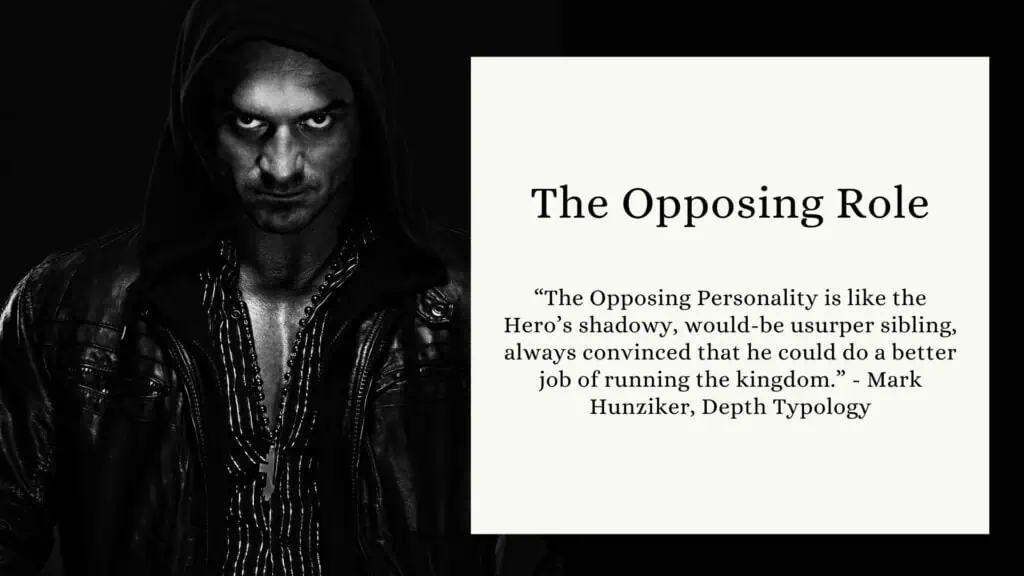 The Opposing Role

“The Opposing Personality is like the Hero’s shadowy, would-be usurper sibling, always convinced that he could do a better job of running the kingdom.” - Mark Hunziker, Depth Typology